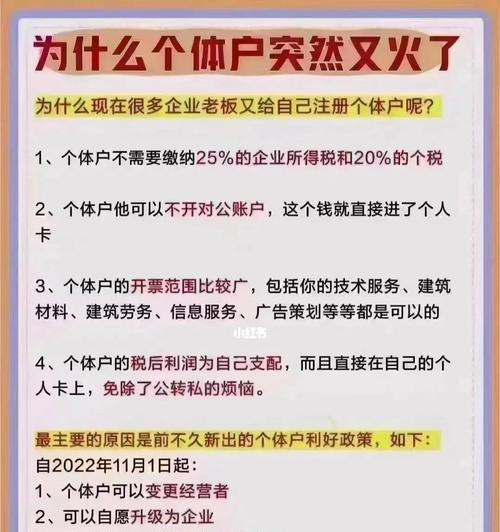 为什么个体户突然又火了

为什么现在很多企业老板又给自己注册个体户呢?

1、个体户不需要缴纳25%的企业所得税和20%的个税

2、个体户他可以不开对公账户，这个钱就直接进了个人卡

3、个体户的开票范围比较广，包括你的技术服务、建筑材料、建筑劳务、信息服务、广告策划等等都是可以的

小红书

4、个体户的税后利润为自己支配，而且直接在自己的个人卡上，免除了公转私的烦恼。

最主要的原因是前不久新出的个体户利好政策，如下:
自2022年11月1日起:
1、个体户可以变更经营者
2、可以自愿升级为企业